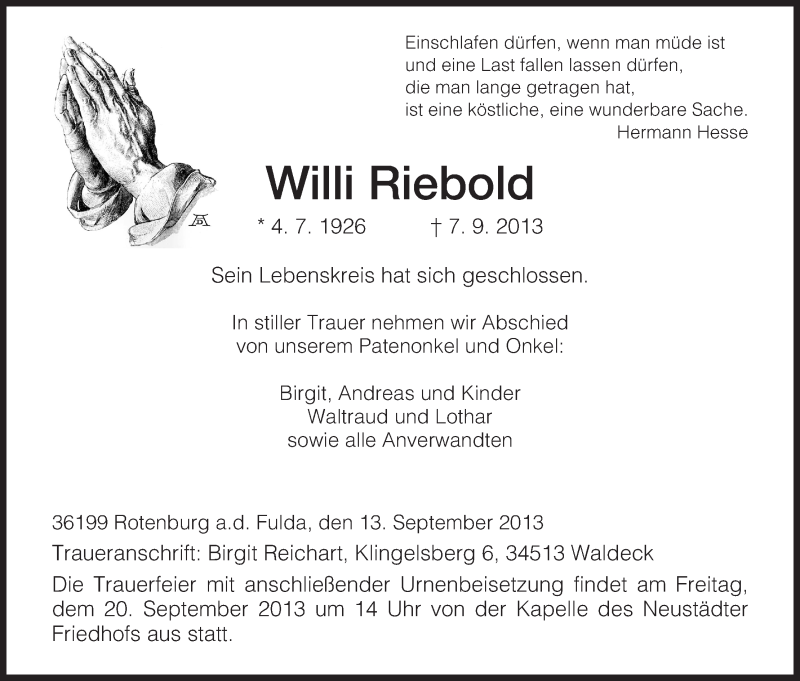 Einschlafen dürfen, wenn man müde ist
und eine Last fallen lassen dürfen,
die man lange getragen hat,
ist eine köstliche, eine wunderbare Sache.
Hermann Hesse

Willi Riebold

* 4. 7. 1926 † 7. 9. 2013

Sein Lebenskreis hat sich geschlossen.

In stiller Trauer nehmen wir Abschied
von unserem Patenonkel und Onkel:

Birgit, Andreas und Kinder
Waltraud und Lothar
sowie alle Anverwandten

36199 Rotenburg a.d. Fulda, den 13. September 2013

Traueranschrift: Birgit Reichart, Klingelsberg 6, 34513 Waldeck

Die Trauerfeier mit anschließender Urnenbeisetzung findet am Freitag, dem 20. September 2013 um 14 Uhr von der Kapelle des Neustädter Friedhofs aus statt.